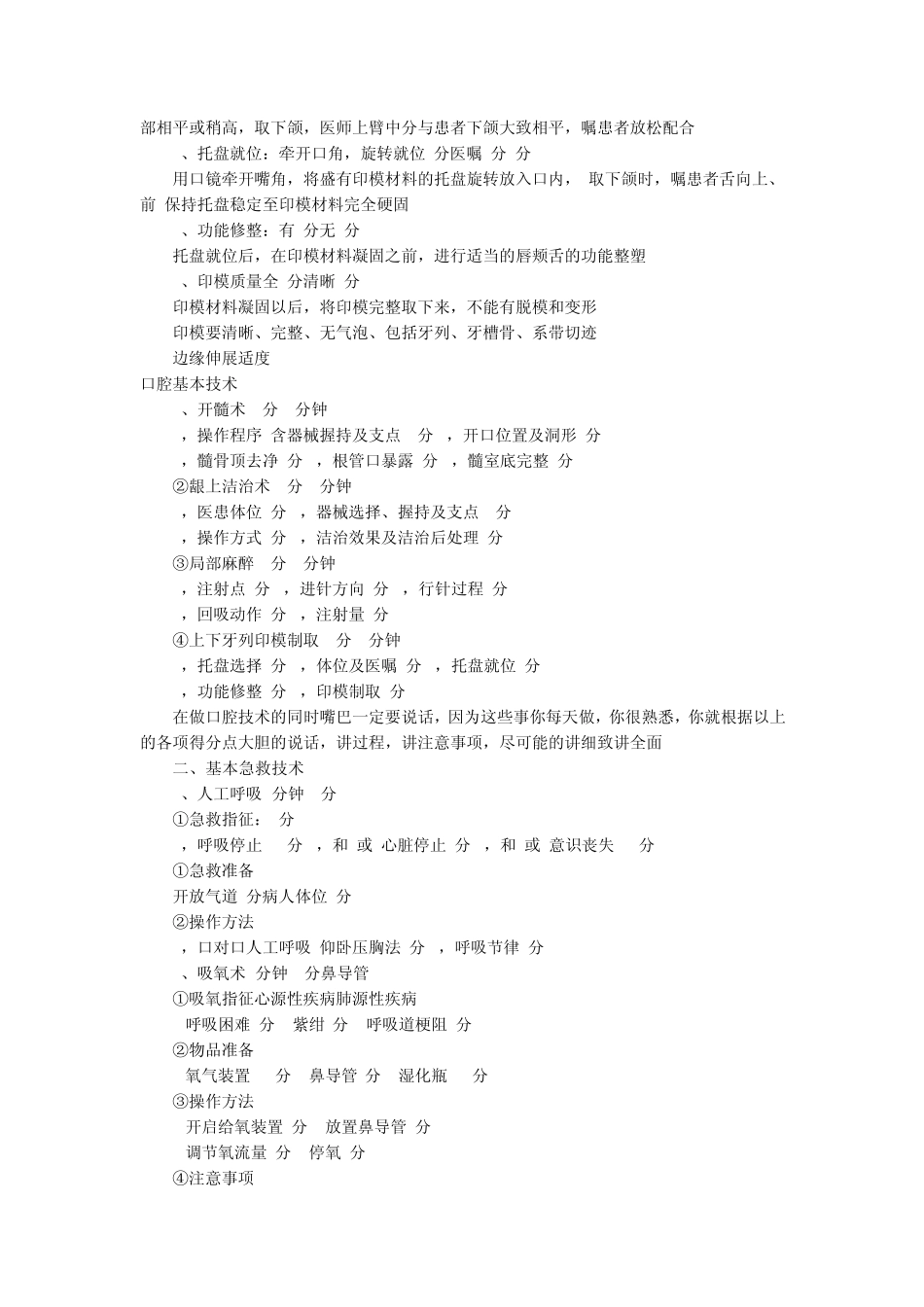 部相平或稍高，取下颌，医师上臂中分与患者下颌大致相平，嘱患者放松配合

、托盘就位：牵开口角，旋转就位 分医嘱 分 分

用口镜牵开嘴角，将盛有印模材料的托盘旋转放入口内， 取下颌时，嘱患者舌向上、前 保持托盘稳定至印模材料完全硬固

、功能修整：有 分无 分

托盘就位后，在印模材料凝固之前，进行适当的唇颊舌的功能整塑

、印模质量全 分清晰 分

印模材料凝固以后，将印模完整取下来，不能有脱模和变形

印模要清晰、完整、无气泡、包括牙列、牙槽骨、系带切迹

边缘伸展适度

口腔基本技术

、开髓术 分 分钟

，操作程序 含器械握持及支点 分 ，开口位置及洞形 分

，髓骨顶去净 分 ，根管口暴露 分 ，髓室底完整 分

②龈上洁治术 分 分钟

，医患体位 分 ，器械选择、握持及支点 分

，操作方式 分 ，洁治效果及洁治后处理 分

③局部麻醉 分 分钟

，注射点 分 ，进针方向 分 ，行针过程 分

，回吸动作 分 ，注射量 分

④上下牙列印模制取 分 分钟

，托盘选择 分 ，体位及医嘱 分 ，托盘就位 分

，功能修整 分 ，印模制取 分

在做口腔技术的同时嘴巴一定要说话，因为这些事你每天做，你很熟悉，你就根据以上的各项得分点大胆的说话，讲过程，讲注意事项，尽可能的讲细致讲全面

二、基本急救技术

、人工呼吸 分钟 分

①急救指征： 分

，呼吸停止 分 ，和 或 心脏停止 分 ，和 或 意识丧失 分

①急救准备

开放气道 分病人体位 分

②操作方法

，口对口人工呼吸 仰卧压胸法 分 ，呼吸节律 分

、吸氧术 分钟 分鼻导管

①吸氧指征心源性疾病肺源性疾病

呼吸困难 分 紫绀 分 呼吸道梗阻 分

②物品准备

氧气装置 分 鼻导管 分 湿化瓶 分

③操作方法

开启给氧装置 分 放置鼻导管 分

调节氧流量 分 停氧 分

④注意事项